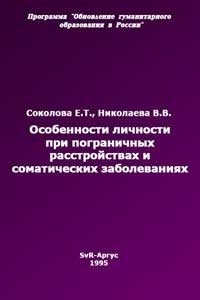 Программа "Обновление гуманитарного образования в России"

Соколова Е.Т., Николаева В.В.

Особенности личности при пограничных расстройствах и соматических заболеваниях

SvR-Аргус
1995